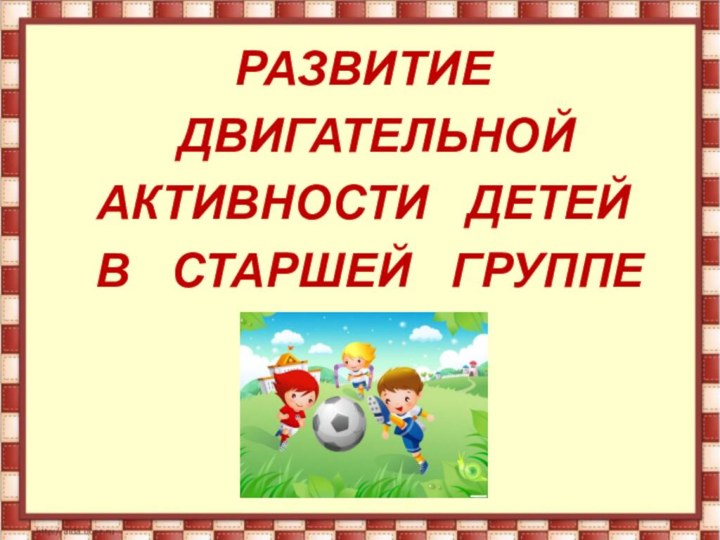 РАЗВИТИЕ ДВИГАТЕЛЬНОЙ АКТИВНОСТИ ДЕТЕЙ В СТАРШЕЙ ГРУППЕ